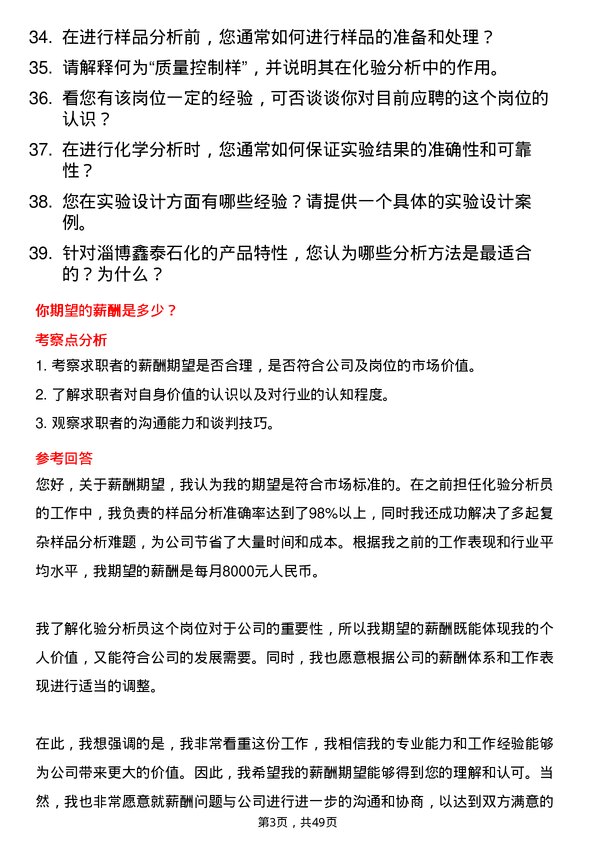 34. 在进行样品分析前，您通常如何进行样品的准备和处理？

35. 请解释何为“质量控制样”，并说明其在化验分析中的作用。

36. 看您有该岗位一定的经验，可否谈谈你对目前应聘的这个岗位的认识？

37. 在进行化学分析时，您通常如何保证实验结果的准确性和可靠性？

38. 您在实验设计方面有哪些经验？请提供一个具体的实验设计案例。

39. 针对淄博鑫泰石化的产品特性，您认为哪些分析方法是最适合的？为什么？

你期望的薪酬是多少？

考察点分析

1. 考察求职者的薪酬期望是否合理，是否符合公司及岗位的市场价值。

2. 了解求职者对自身价值的认识以及对行业的认知程度。

3. 观察求职者的沟通能力和谈判技巧。

参考回答

您好，关于薪酬期望，我认为我的期望是符合市场标准的。在之前担任化验分析员的工作中，我负责的样品分析准确率达到了98%以上，同时我还成功解决了多起复杂样品分析难题，为公司节省了大量时间和成本。根据我之前的工作表现和行业平均水平，我期望的薪酬是每月8000元人民币。

我了解化验分析员这个岗位对于公司的重要性，所以我期望的薪酬既能体现我的个人价值，又能符合公司的发展需要。同时，我也愿意根据公司的薪酬体系和工作表现进行适当的调整。

在此，我想强调的是，我非常看重这份工作，我相信我的专业能力和工作经验能够为公司带来更大的价值。因此，我希望我的薪酬期望能够得到您的理解和认可。当然，我也非常愿意就薪酬问题与公司进行进一步的沟通和协商，以达到双方满意的

第3页，共49页